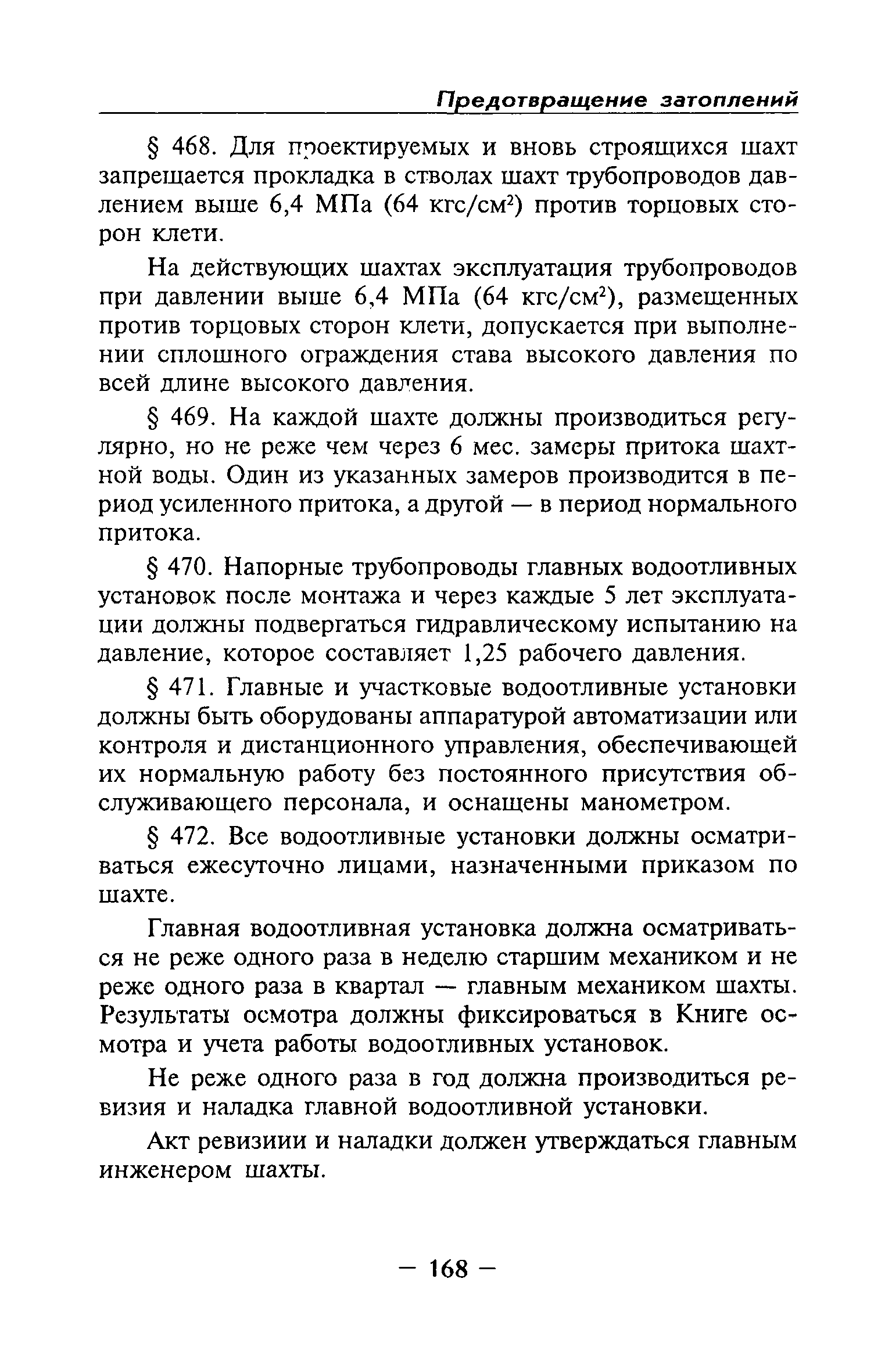 Предотвращение затоплений

§ 468. Для проектируемых и вновь строящихся шахт запрещается прокладка в стволах шахт трубопроводов давлением выше 6,4 МПа (64 кгс/см$^2$) против торцовых сторон клети.

На действующих шахтах эксплуатация трубопроводов при давлении выше 6,4 МПа (64 кгс/см$^2$), размещенных против торцовых сторон клети, допускается при выполнении сплошного ограждения става высокого давления по всей длине высокого давления.

§ 469. На каждой шахте должны производиться регулярно, но не реже чем через 6 мес. замеры притока шахтной воды. Один из указанных замеров производится в период усиленного притока, а другой — в период нормального притока.

§ 470. Напорные трубопроводы главных водоотливных установок после монтажа и через каждые 5 лет эксплуатации должны подвергаться гидравлическому испытанию на давление, которое составляет 1,25 рабочего давления.

§ 471. Главные и участковые водоотливные установки должны быть оборудованы аппаратурой автоматизации или контроля и дистанционного управления, обеспечивающей их нормальную работу без постоянного присутствия обслуживающего персонала, и оснащены манометром.

§ 472. Все водоотливные установки должны осматриваться ежесуточно лицами, назначенными приказом по шахте.

Главная водоотливная установка должна осматриваться не реже одного раза в неделю старшим механиком и не реже одного раза в квартал — главным механиком шахты. Результаты осмотра должны фиксироваться в Книге осмотра и учета работы водоотливных установок.

Не реже одного раза в год должна производиться ревизия и наладка главной водоотливной установки.

Акт ревизиии и наладки должен утверждаться главным инженером шахты.

— 168 —